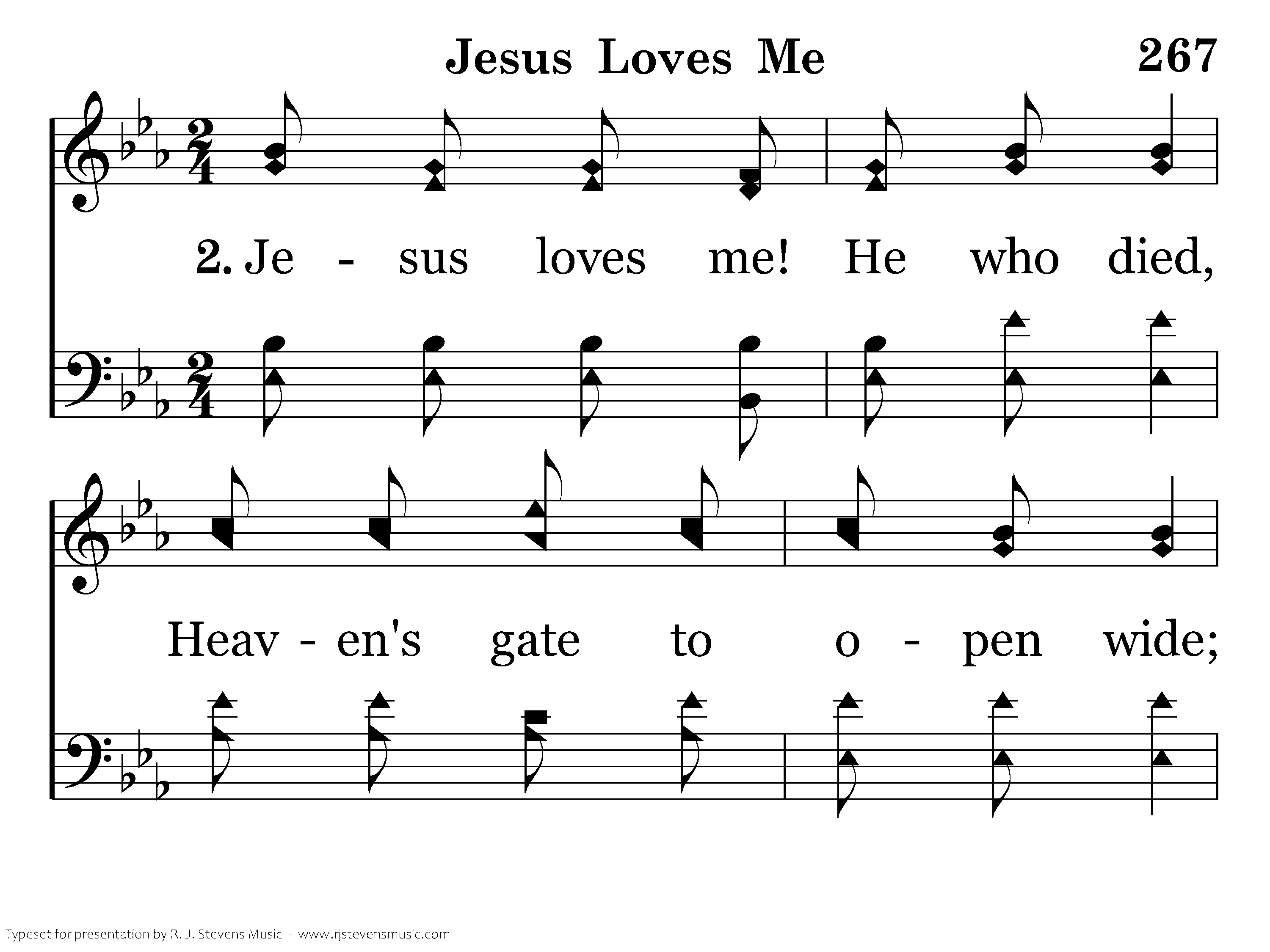 Jesus Loves Me

267

2. Je - sus loves me! He who died,

Heav - en's gate to o - pen wide;

Typeset for presentation by R. J. Stevens Music - www.rjstevensmusic.com